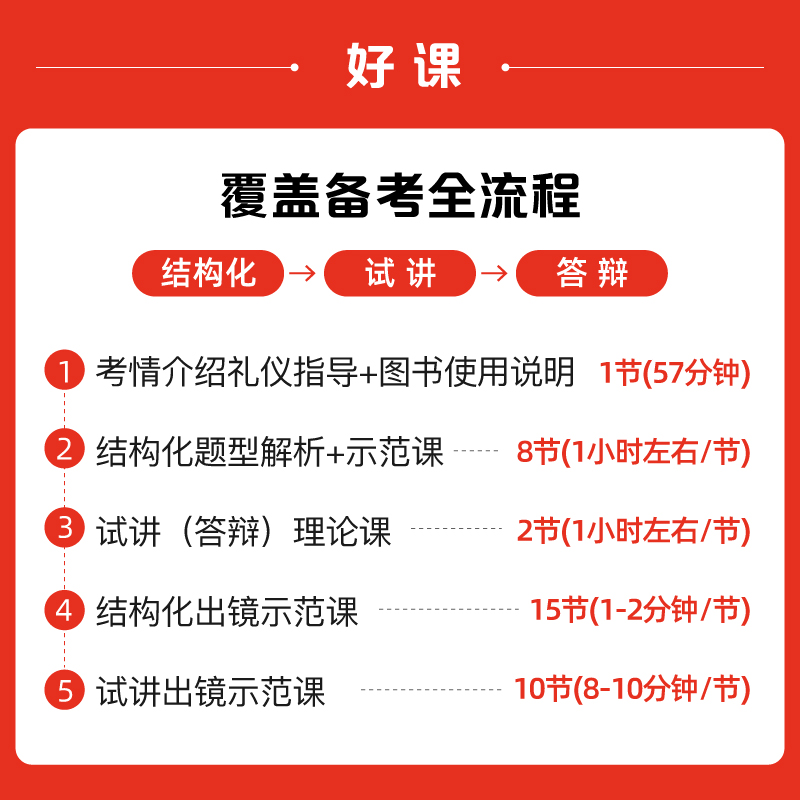 好课

覆盖备考全流程

结构化 → 试讲 → 答辩

1 考情介绍礼仪指导+图书使用说明 1节(57分钟)

2 结构化题型解析+示范课 8节(1小时左右/节)

3 试讲（答辩）理论课 2节(1小时左右/节)

4 结构化出镜示范课 15节(1-2分钟/节)

5 试讲出镜示范课 10节(8-10分钟/节)